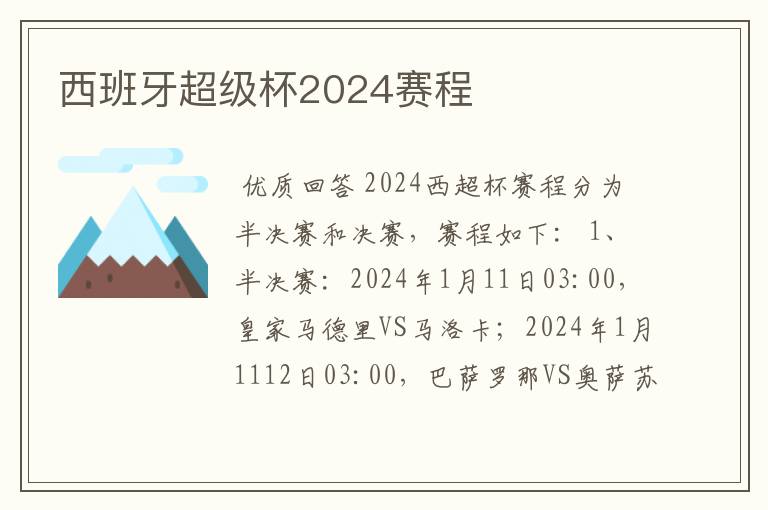 西班牙超级杯2024赛程

优质回答 2024西超杯赛程分为半决赛和决赛，赛程如下： 1、半决赛：2024年1月11日03:00，皇家马德里VS马洛卡；2024年1月1112日03:00，巴萨罗那VS奥萨苏